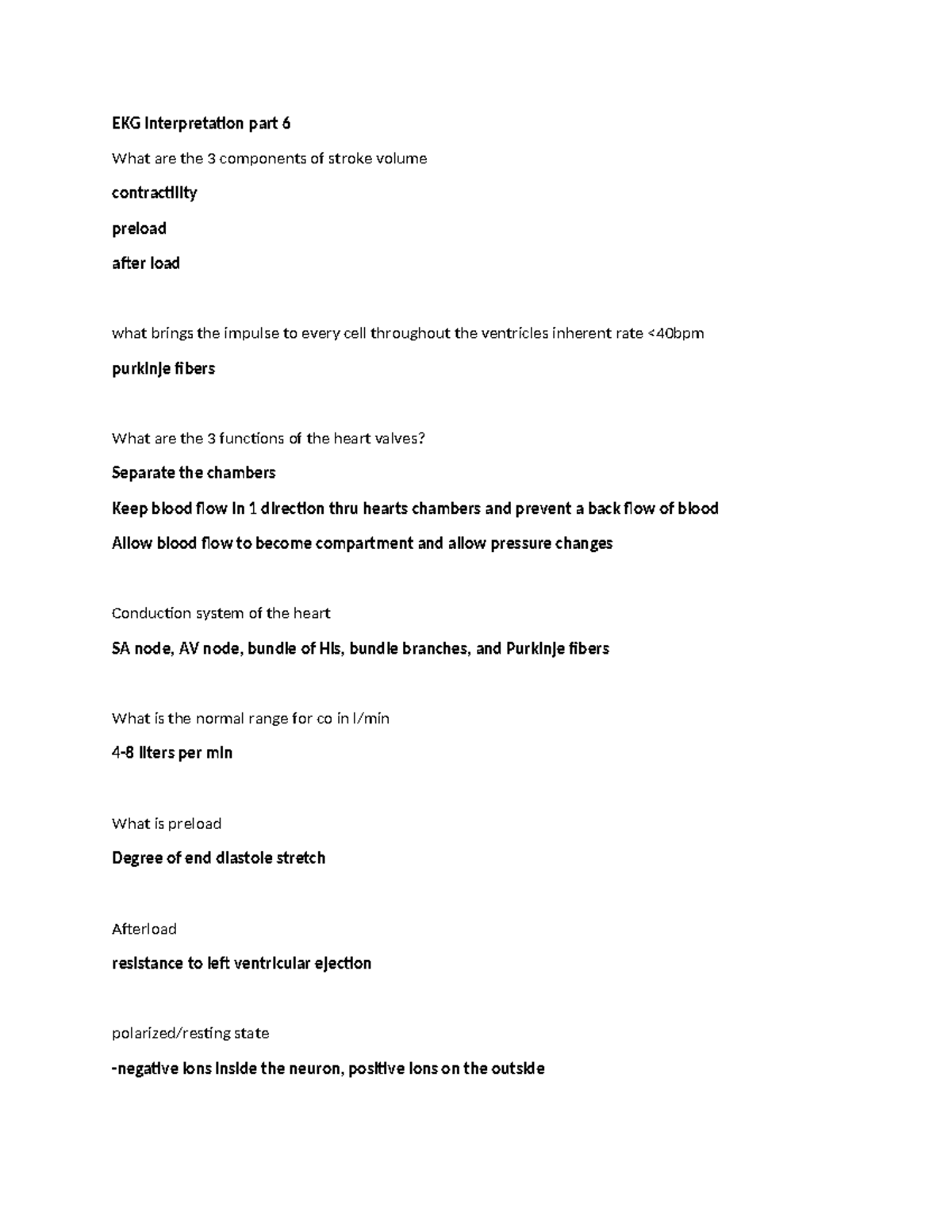 EKG Interpretation part 6

What are the 3 components of stroke volume

contractility

preload

after load

what brings the impulse to every cell throughout the ventricles inherent rate <40bpm

purkinje fibers

What are the 3 functions of the heart valves?

Separate the chambers

Keep blood flow in 1 direction thru hearts chambers and prevent a back flow of blood

Allow blood flow to become compartment and allow pressure changes

Conduction system of the heart

SA node, AV node, bundle of His, bundle branches, and Purkinje fibers

What is the normal range for co in l/min

4-8 liters per min

What is preload

Degree of end diastole stretch

Afterload

resistance to left ventricular ejection

polarized/resting state

-negative ions inside the neuron, positive ions on the outside